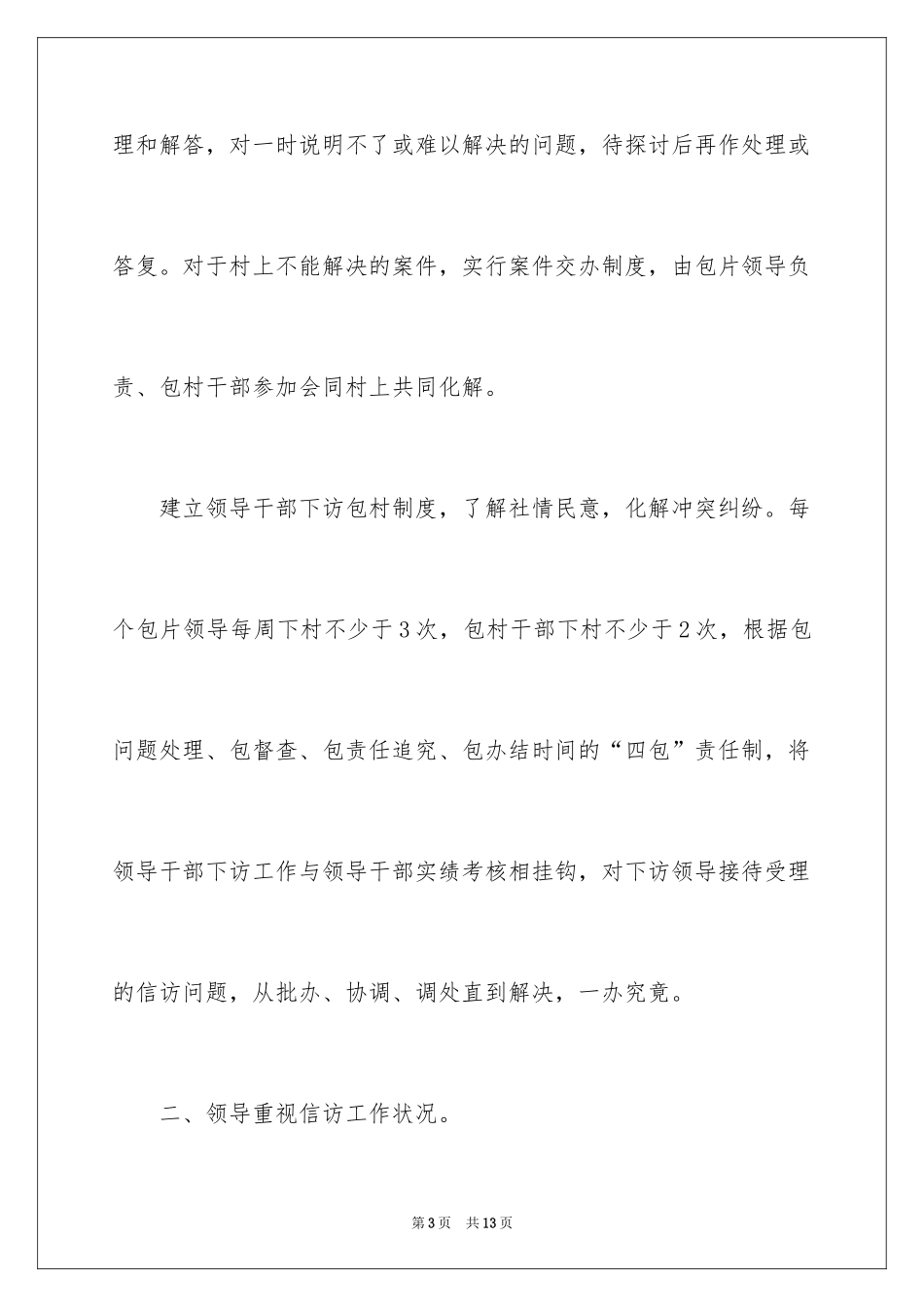 理和解答，对一时说明不了或难以解决的问题，待探讨后再作处理或答复。对于村上不能解决的案件，实行案件交办制度，由包片领导负责、包村干部参加会同村上共同化解。

建立领导干部下访包村制度，了解社情民意，化解冲突纠纷。每个包片领导每周下村不少于3次，包村干部下村不少于2次，根据包问题处理、包督查、包责任追究、包办结时间的“四包”责任制，将领导干部下访工作与领导干部实绩考核相挂钩，对下访领导接待受理的信访问题，从批办、协调、调处直到解决，一办究竟。

二、领导重视信访工作状况。

第3页 共13页